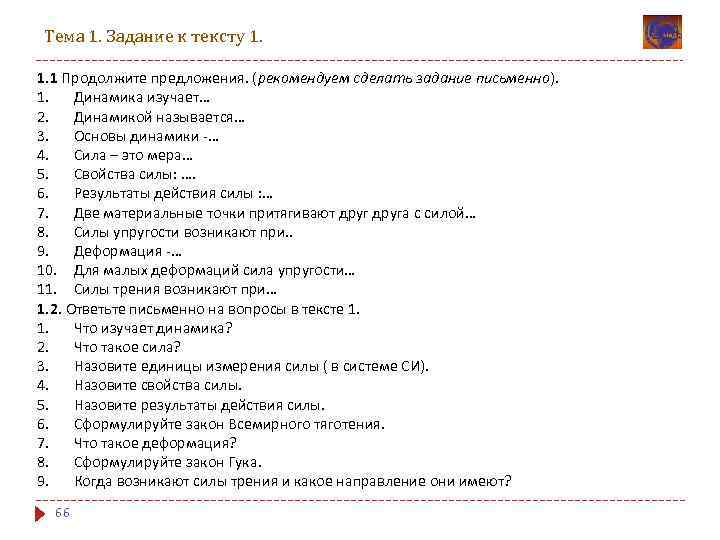 Тема 1. Задание к тексту 1.

**1.1** Продолжите предложения. (*рекомендуем сделать задание письменно*).
1. Динамика изучает…
2. Динамикой называется…
3. Основы динамики -…
4. Сила – это мера…
5. Свойства силы: ….
6. Результаты действия силы :…
7. Две материальные точки притягивают друг друга с силой…
8. Силы упругости возникают при..
9. Деформация -…
10. Для малых деформаций сила упругости…
11. Силы трения возникают при…

**1.2.** Ответьте письменно на вопросы в тексте 1.
1. Что изучает динамика?
2. Что такое сила?
3. Назовите единицы измерения силы ( в системе СИ).
4. Назовите свойства силы.
5. Назовите результаты действия силы.
6. Сформулируйте закон Всемирного тяготения.
7. Что такое деформация?
8. Сформулируйте закон Гука.
9. Когда возникают силы трения и какое направление они имеют?

66